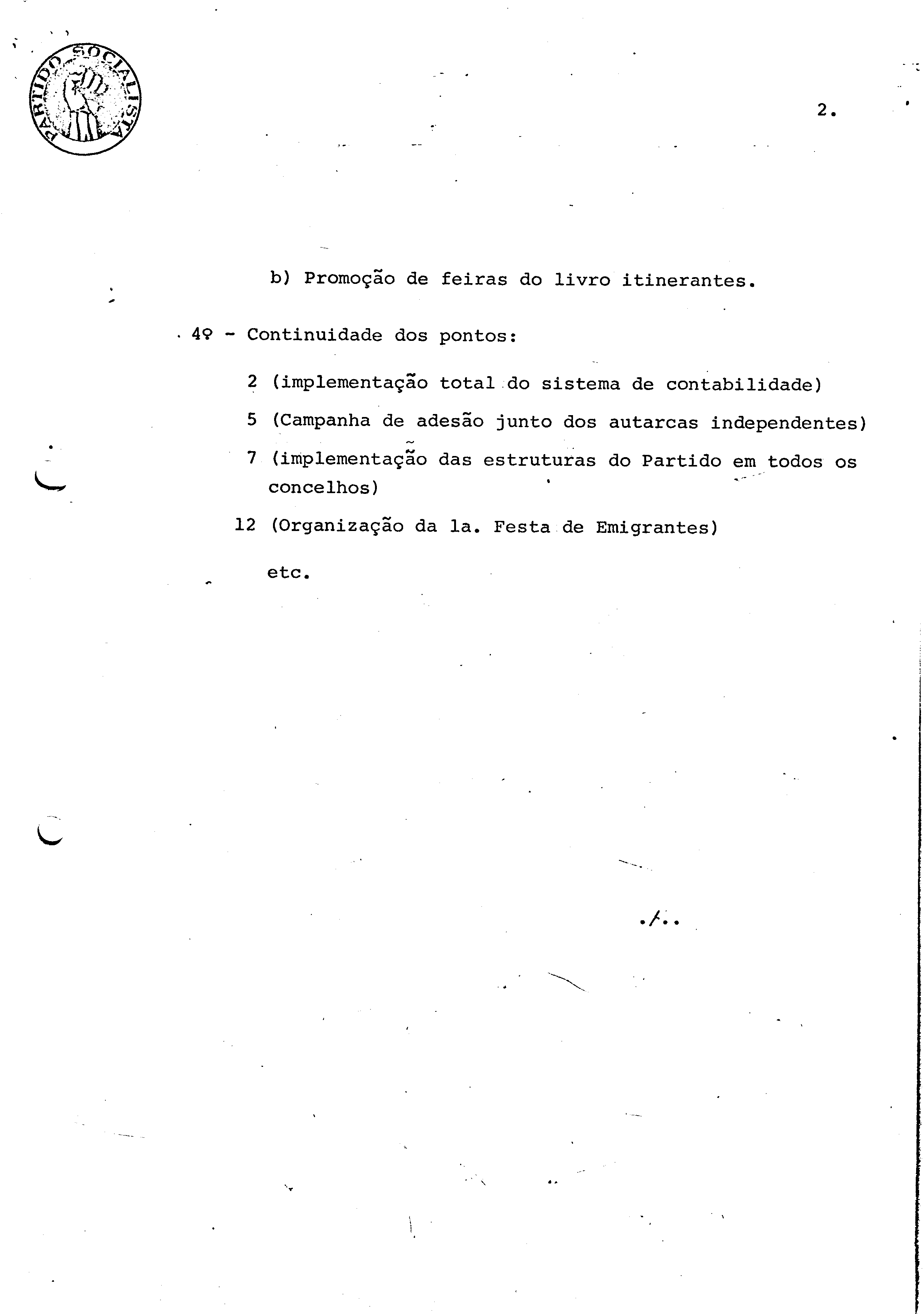 PARTIDO SOCIALISTA

2.

b) Promoção de feiras do livro itinerantes.

4º - Continuidade dos pontos:

2 (implementação total do sistema de contabilidade)

5 (Campanha de adesão junto dos autarcas independentes)

7 (implementação das estruturas do Partido em todos os concelhos)

12 (Organização da la. Festa de Emigrantes)

etc.

./..